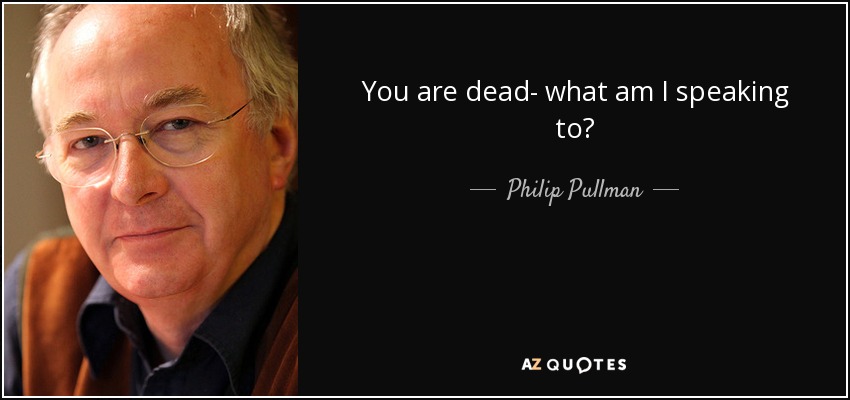 You are dead- what am I speaking to?

— Philip Pullman —

AZ QUOTES